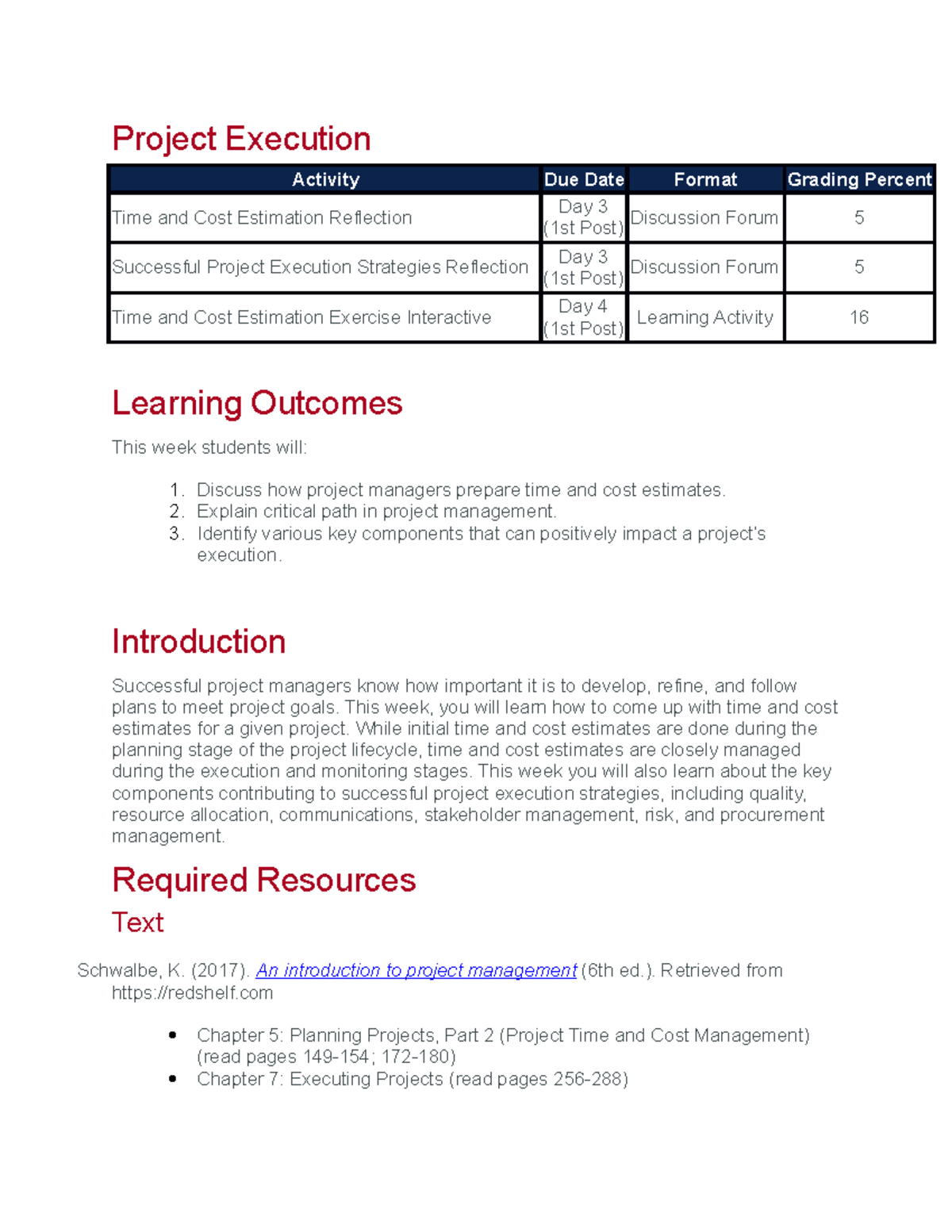 Project Execution

| Activity | Due Date | Format | Grading Percent |
|---|---|---|---|
| Time and Cost Estimation Reflection | Day 3 (1st Post) | Discussion Forum | 5 |
| Successful Project Execution Strategies Reflection | Day 3 (1st Post) | Discussion Forum | 5 |
| Time and Cost Estimation Exercise Interactive | Day 4 (1st Post) | Learning Activity | 16 |

Learning Outcomes

This week students will:

1. Discuss how project managers prepare time and cost estimates.
2. Explain critical path in project management.
3. Identify various key components that can positively impact a project's execution.

Introduction

Successful project managers know how important it is to develop, refine, and follow plans to meet project goals. This week, you will learn how to come up with time and cost estimates for a given project. While initial time and cost estimates are done during the planning stage of the project lifecycle, time and cost estimates are closely managed during the execution and monitoring stages. This week you will also learn about the key components contributing to successful project execution strategies, including quality, resource allocation, communications, stakeholder management, risk, and procurement management.

Required Resources

Text

Schwalbe, K. (2017). An introduction to project management (6th ed.). Retrieved from https://redshelf.com

• Chapter 5: Planning Projects, Part 2 (Project Time and Cost Management) (read pages 149-154; 172-180)
• Chapter 7: Executing Projects (read pages 256-288)